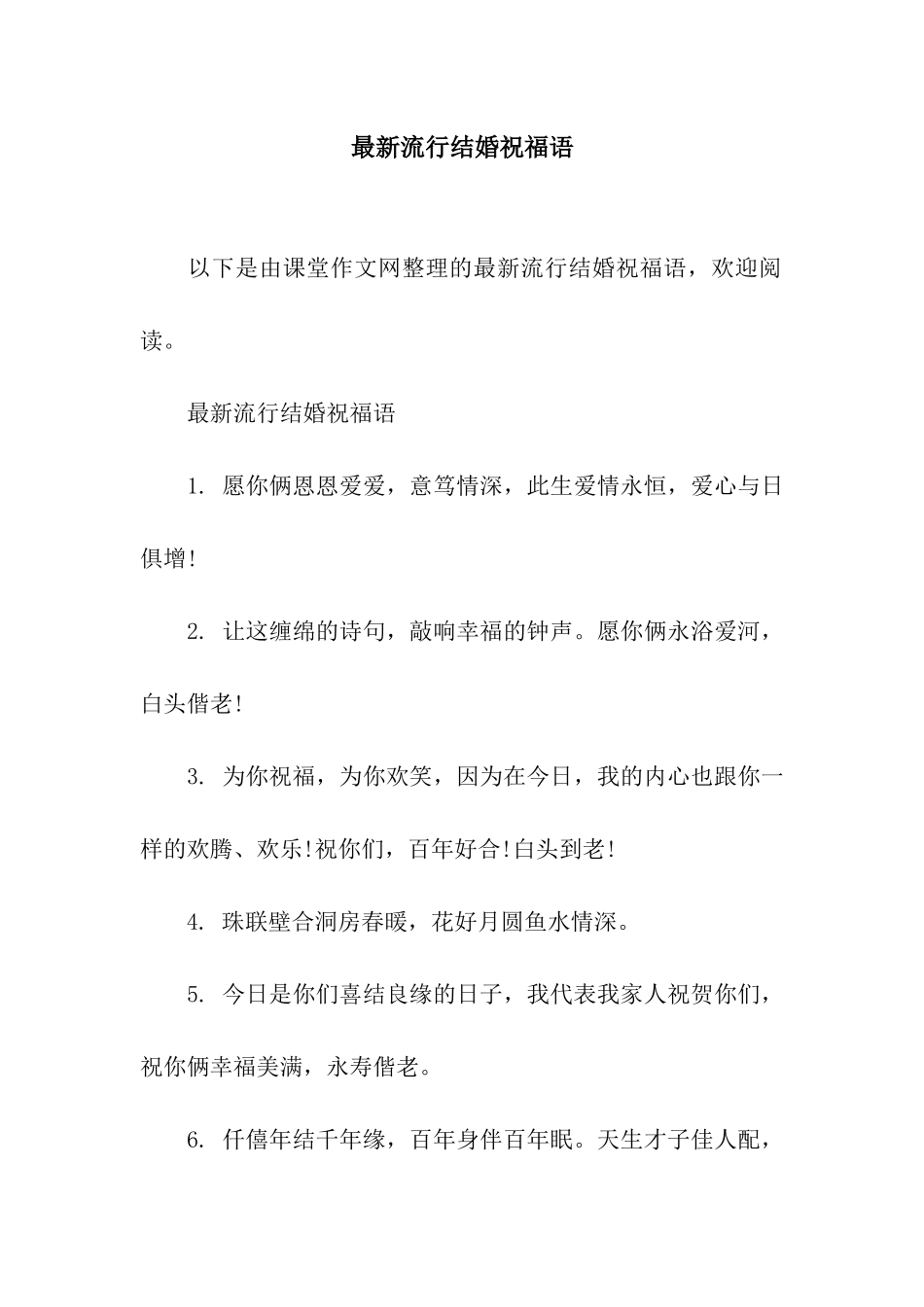 最新流行结婚祝福语

以下是由课堂作文网整理的最新流行结婚祝福语，欢迎阅读。

最新流行结婚祝福语

1. 愿你俩恩恩爱爱，意笃情深，此生爱情永恒，爱心与日俱增!

2. 让这缠绵的诗句，敲响幸福的钟声。愿你俩永浴爱河，白头偕老!

3. 为你祝福，为你欢笑，因为在今日，我的内心也跟你一样的欢腾、欢乐!祝你们，百年好合!白头到老!

4. 珠联壁合洞房春暖，花好月圆鱼水情深。

5. 今日是你们喜结良缘的日子，我代表我家人祝贺你们，祝你俩幸福美满，永寿偕老。

6. 仟僖年结千年缘，百年身伴百年眠。天生才子佳人配，